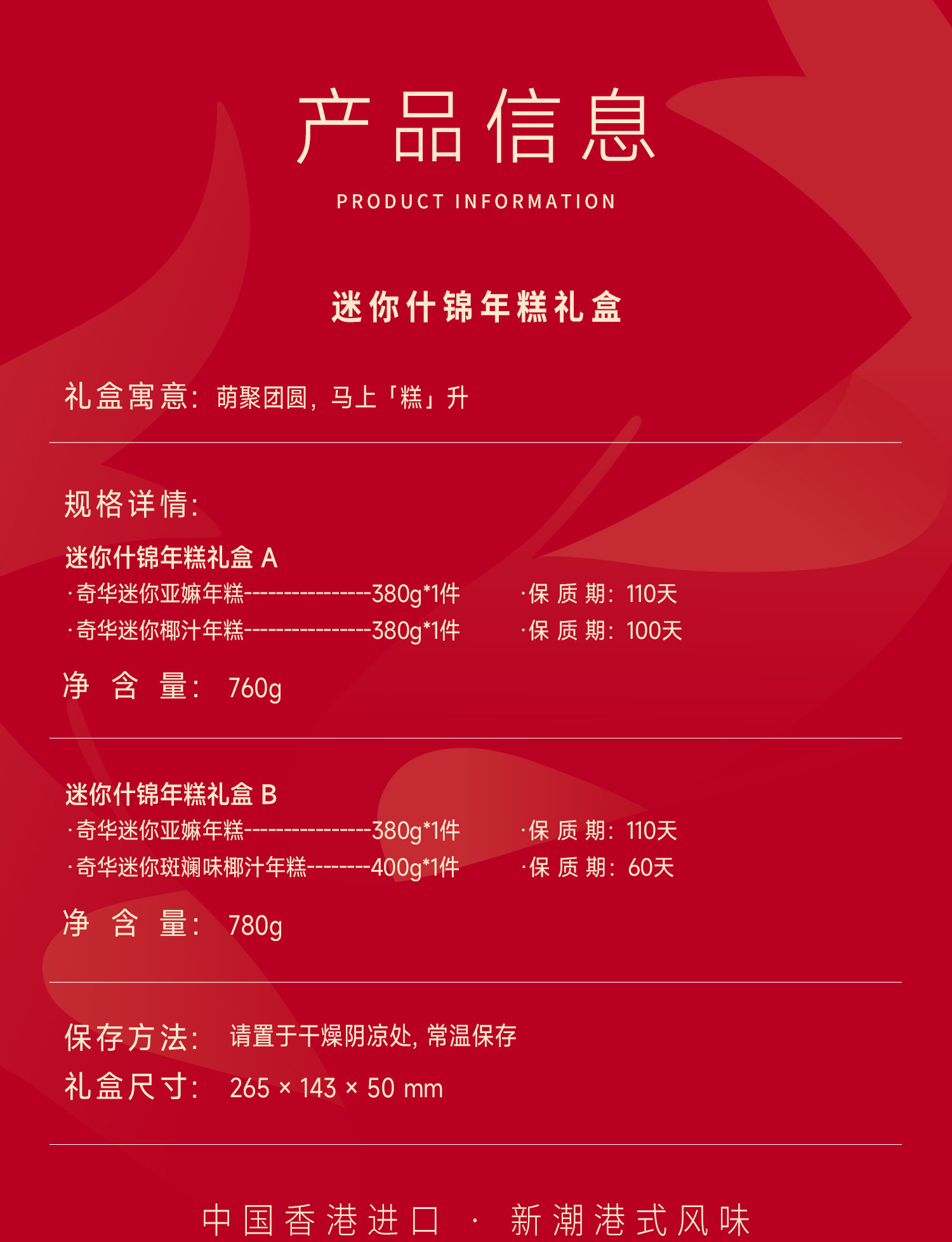 产品信息

PRODUCT INFORMATION

迷你什锦年糕礼盒

礼盒寓意：萌聚团圆，马上「糕」升

规格详情：

迷你什锦年糕礼盒 A

·奇华迷你亚嫲年糕---------------380g*1件 ·保 质 期：110天

·奇华迷你椰汁年糕---------------380g*1件 ·保 质 期：100天

净 含 量： 760g

迷你什锦年糕礼盒 B

·奇华迷你亚嫲年糕---------------380g*1件 ·保 质 期：110天

·奇华迷你斑斓味椰汁年糕--------400g*1件 ·保 质 期：60天

净 含 量： 780g

保存方法： 请置于干燥阴凉处，常温保存

礼盒尺寸： 265 × 143 × 50 mm

中国香港进口 · 新潮港式风味